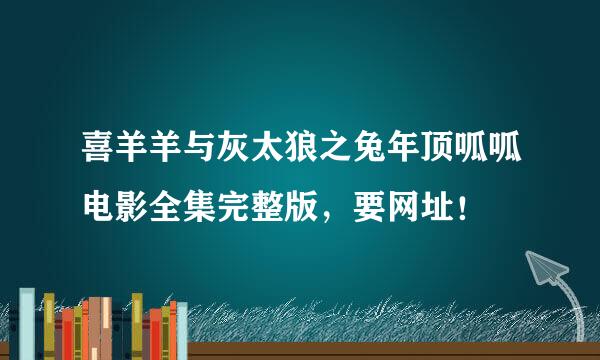 喜羊羊与灰太狼之兔年顶呱呱电影全集完整版，要网址！